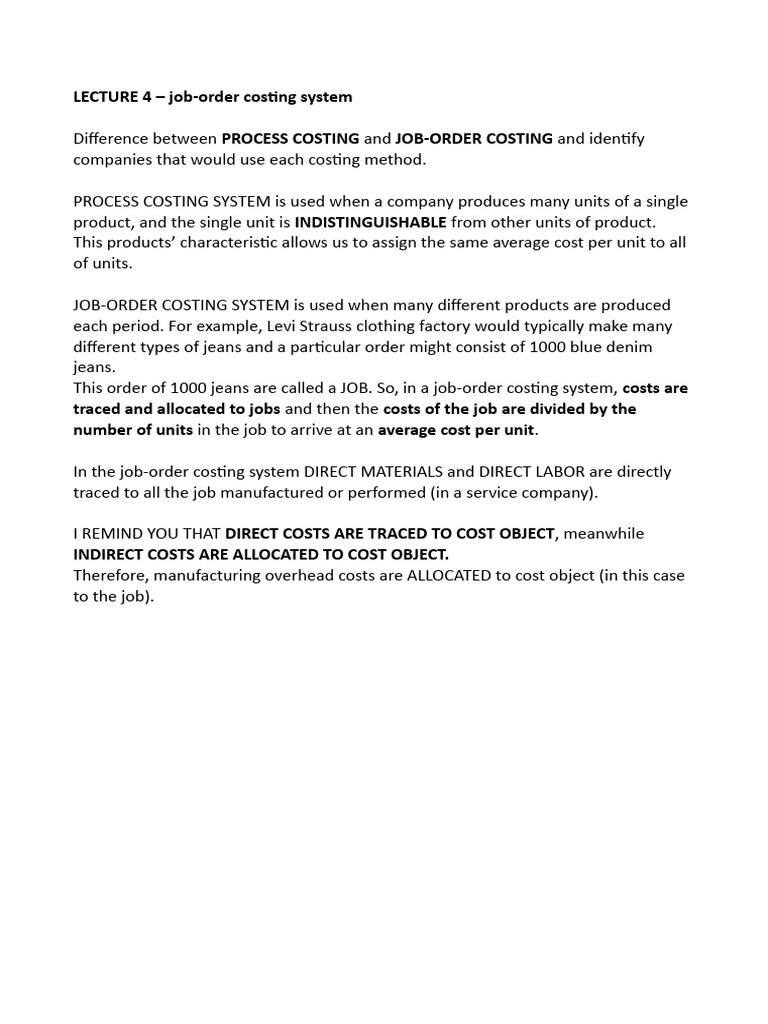 LECTURE 4 – job-order costing system

Difference between PROCESS COSTING and JOB-ORDER COSTING and identify companies that would use each costing method.

PROCESS COSTING SYSTEM is used when a company produces many units of a single product, and the single unit is INDISTINGUISHABLE from other units of product. This products' characteristic allows us to assign the same average cost per unit to all of units.

JOB-ORDER COSTING SYSTEM is used when many different products are produced each period. For example, Levi Strauss clothing factory would typically make many different types of jeans and a particular order might consist of 1000 blue denim jeans.
This order of 1000 jeans are called a JOB. So, in a job-order costing system, costs are traced and allocated to jobs and then the costs of the job are divided by the number of units in the job to arrive at an average cost per unit.

In the job-order costing system DIRECT MATERIALS and DIRECT LABOR are directly traced to all the job manufactured or performed (in a service company).

I REMIND YOU THAT DIRECT COSTS ARE TRACED TO COST OBJECT, meanwhile INDIRECT COSTS ARE ALLOCATED TO COST OBJECT.
Therefore, manufacturing overhead costs are ALLOCATED to cost object (in this case to the job).